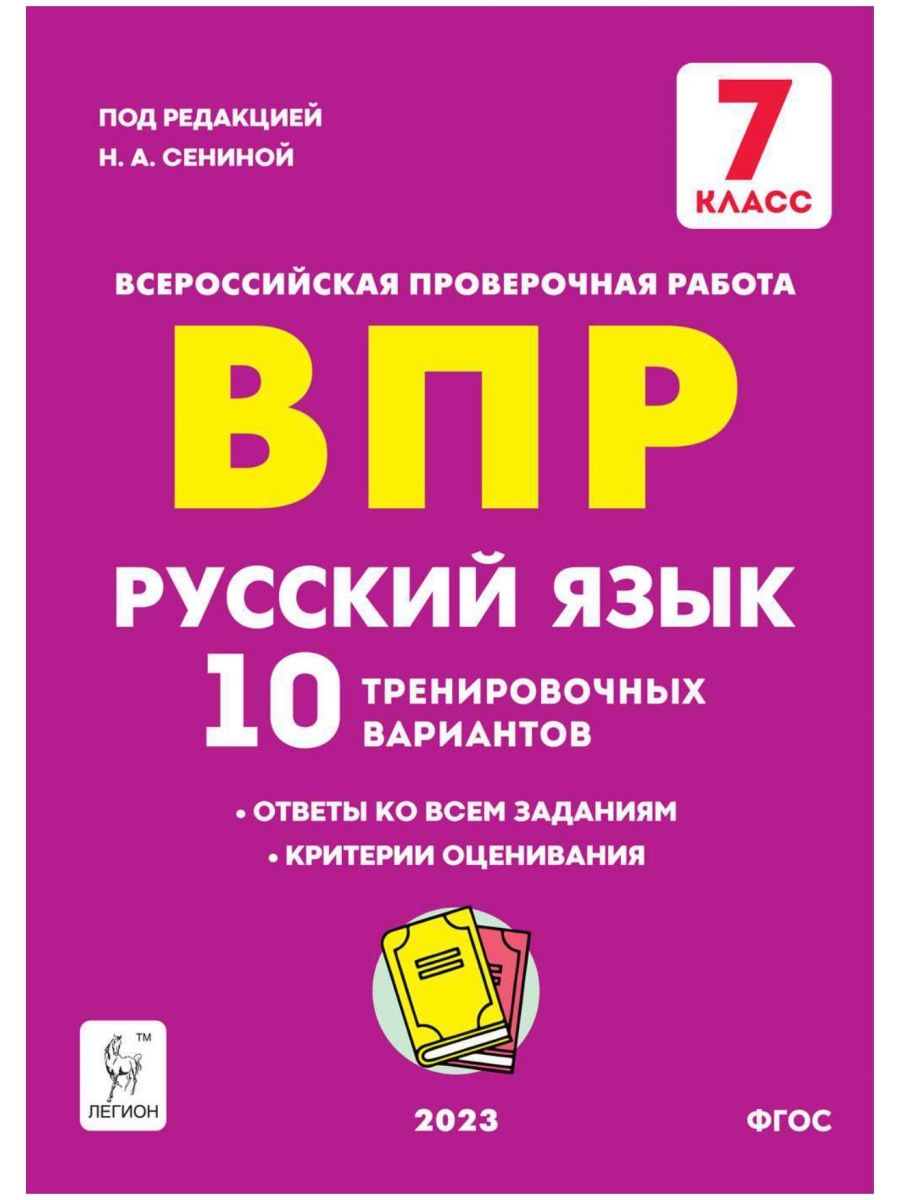 ПОД РЕДАКЦИЕЙ
Н. А. СЕНИНОЙ

7
КЛАСС

ВСЕРОССИЙСКАЯ ПРОВЕРОЧНАЯ РАБОТА

ВПР

РУССКИЙ ЯЗЫК

10 ТРЕНИРОВОЧНЫХ ВАРИАНТОВ

• ОТВЕТЫ КО ВСЕМ ЗАДАНИЯМ
• КРИТЕРИИ ОЦЕНИВАНИЯ

TM
ЛЕГИОН

2023

ФГОС